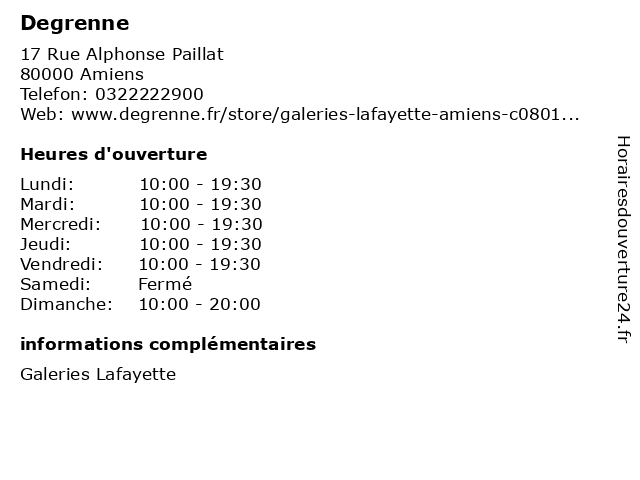 Degrenne

17 Rue Alphonse Paillat
80000 Amiens
Telefon: 0322222900
Web: www.degrenne.fr/store/galeries-lafayette-amiens-c0801...

Heures d'ouverture

Lundi: 10:00 - 19:30
Mardi: 10:00 - 19:30
Mercredi: 10:00 - 19:30
Jeudi: 10:00 - 19:30
Vendredi: 10:00 - 19:30
Samedi: Fermé
Dimanche: 10:00 - 20:00

informations complémentaires

Galeries Lafayette

Horairesdouverture24.fr